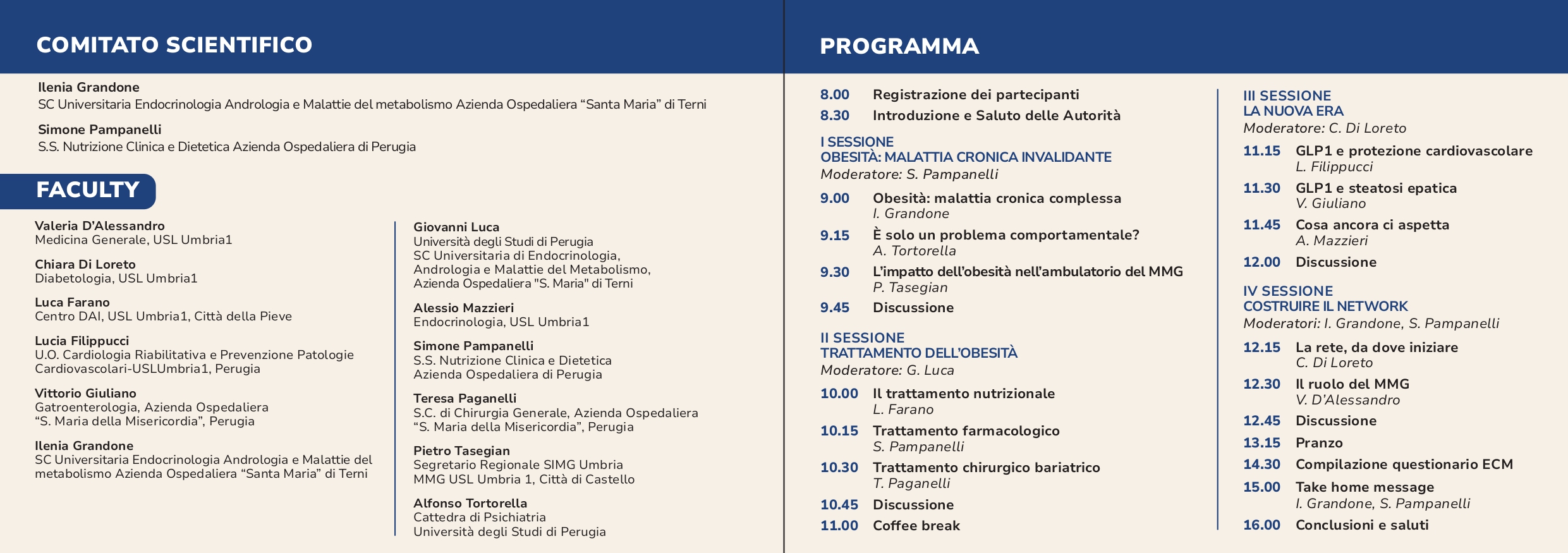 COMITATO SCIENTIFICO

Ilenia Grandone
SC Universitaria Endocrinologia Andrologia e Malattie del metabolismo Azienda Ospedaliera “Santa Maria” di Terni

Simone Pampanelli
S.S. Nutrizione Clinica e Dietetica Azienda Ospedaliera di Perugia

FACULTY

Valeria D’Alessandro
Medicina Generale, USL Umbria1

Chiara Di Loreto
Diabetologia, USL Umbria1

Luca Farano
Centro DAI, USL Umbria1, Città della Pieve

Lucia Filippucci
U.O. Cardiologia Riabilitativa e Prevenzione Patologie Cardiovascolari-USLUmbria1, Perugia

Vittorio Giuliano
Gatroenterologia, Azienda Ospedaliera “S. Maria della Misericordia”, Perugia

Ilenia Grandone
SC Universitaria Endocrinologia Andrologia e Malattie del metabolismo Azienda Ospedaliera “Santa Maria” di Terni

Giovanni Luca
Università degli Studi di Perugia
SC Universitaria di Endocrinologia, Andrologia e Malattie del Metabolismo, Azienda Ospedaliera "S. Maria" di Terni

Alessio Mazzieri
Endocrinologia, USL Umbria1

Simone Pampanelli
S.S. Nutrizione Clinica e Dietetica
Azienda Ospedaliera di Perugia

Teresa Paganelli
S.C. di Chirurgia Generale, Azienda Ospedaliera “S. Maria della Misericordia”, Perugia

Pietro Tasegian
Segretario Regionale SIMG Umbria
MMG USL Umbria 1, Città di Castello

Alfonso Tortorella
Cattedra di Psichiatria
Università degli Studi di Perugia

PROGRAMMA

8.00 Registrazione dei partecipanti
8.30 Introduzione e Saluto delle Autorità

I SESSIONE
OBESITÀ: MALATTIA CRONICA INVALIDANTE
Moderatore: S. Pampanelli

9.00 Obesità: malattia cronica complessa
I. Grandone
9.15 È solo un problema comportamentale?
A. Tortorella
9.30 L’impatto dell’obesità nell’ambulatorio del MMG
P. Tasegian
9.45 Discussione

II SESSIONE
TRATTAMENTO DELL’OBESITÀ
Moderatore: G. Luca

10.00 Il trattamento nutrizionale
L. Farano
10.15 Trattamento farmacologico
S. Pampanelli
10.30 Trattamento chirurgico bariatrico
T. Paganelli
10.45 Discussione
11.00 Coffee break

III SESSIONE
LA NUOVA ERA
Moderatore: C. Di Loreto

11.15 GLP1 e protezione cardiovascolare
L. Filippucci
11.30 GLP1 e steatosi epatica
V. Giuliano
11.45 Cosa ancora ci aspetta
A. Mazzieri
12.00 Discussione

IV SESSIONE
COSTRUIRE IL NETWORK
Moderatori: I. Grandone, S. Pampanelli

12.15 La rete, da dove iniziare
C. Di Loreto
12.30 Il ruolo del MMG
V. D’Alessandro
12.45 Discussione
13.15 Pranzo
14.30 Compilazione questionario ECM
15.00 Take home message
I. Grandone, S. Pampanelli
16.00 Conclusioni e saluti